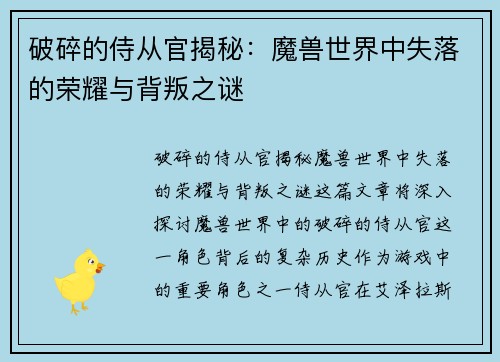 破碎的侍从官揭秘：魔兽世界中失落的荣耀与背叛之谜

破碎的侍从官揭秘魔兽世界中失落的荣耀与背叛之谜这篇文章将深入探讨魔兽世界中的破碎的侍从官这一角色背后的复杂历史作为游戏中的重要角色之一侍从官在艾泽拉斯